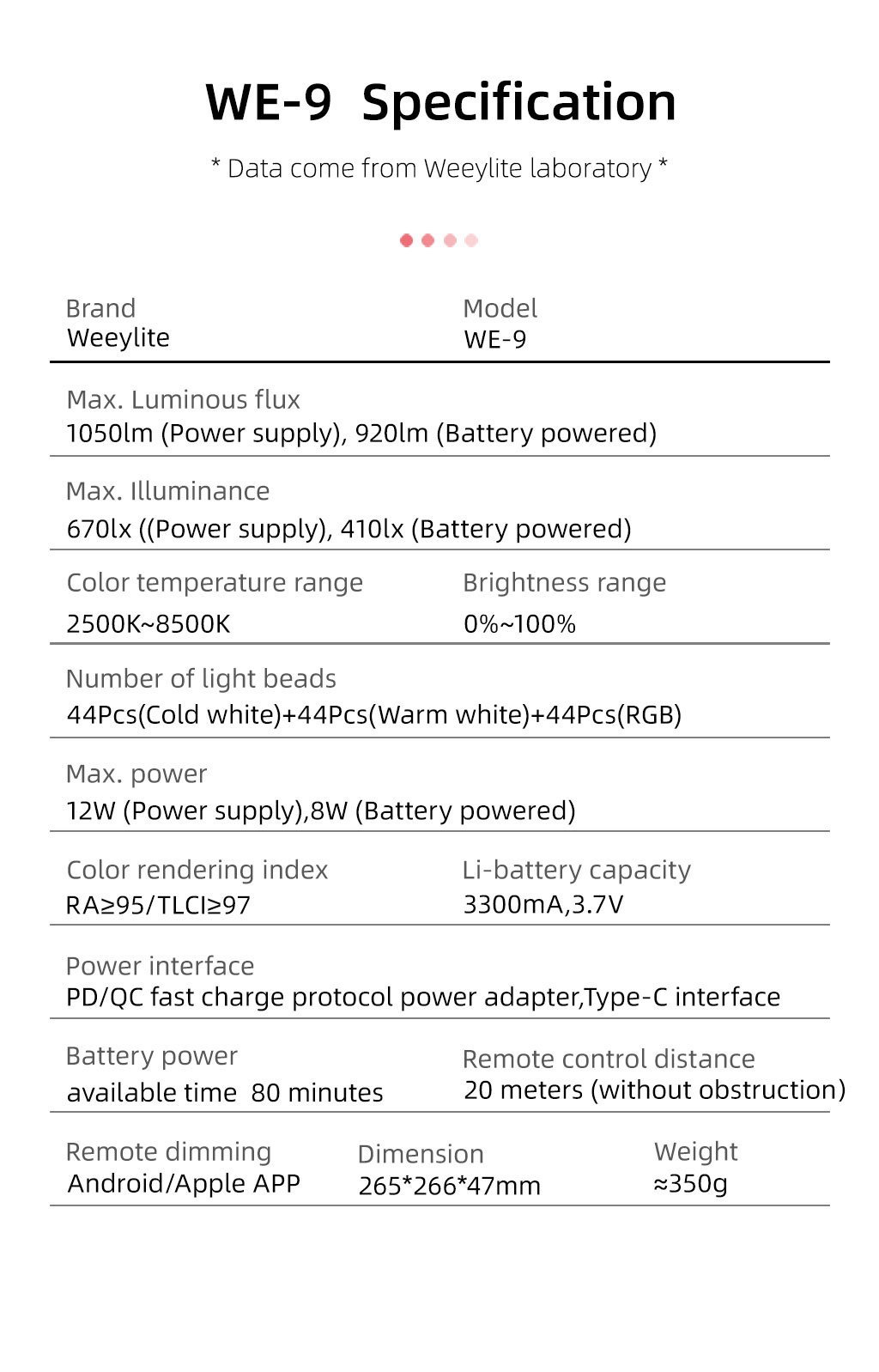 WE-9 Specification

* Data come from Weeylite laboratory *

Brand
Weeylite

Model
WE-9

Max. Luminous flux
1050lm (Power supply), 920lm (Battery powered)

Max. Illuminance
670lx ((Power supply), 410lx (Battery powered)

Color temperature range
2500K~8500K

Brightness range
0%~100%

Number of light beads
44Pcs(Cold white)+44Pcs(Warm white)+44Pcs(RGB)

Max. power
12W (Power supply),8W (Battery powered)

Color rendering index
RA≥95/TLCI≥97

Li-battery capacity
3300mA,3.7V

Power interface
PD/QC fast charge protocol power adapter,Type-C interface

Battery power
available time 80 minutes

Remote control distance
20 meters (without obstruction)

Remote dimming
Android/Apple APP

Dimension
265*266*47mm

Weight
≈350g